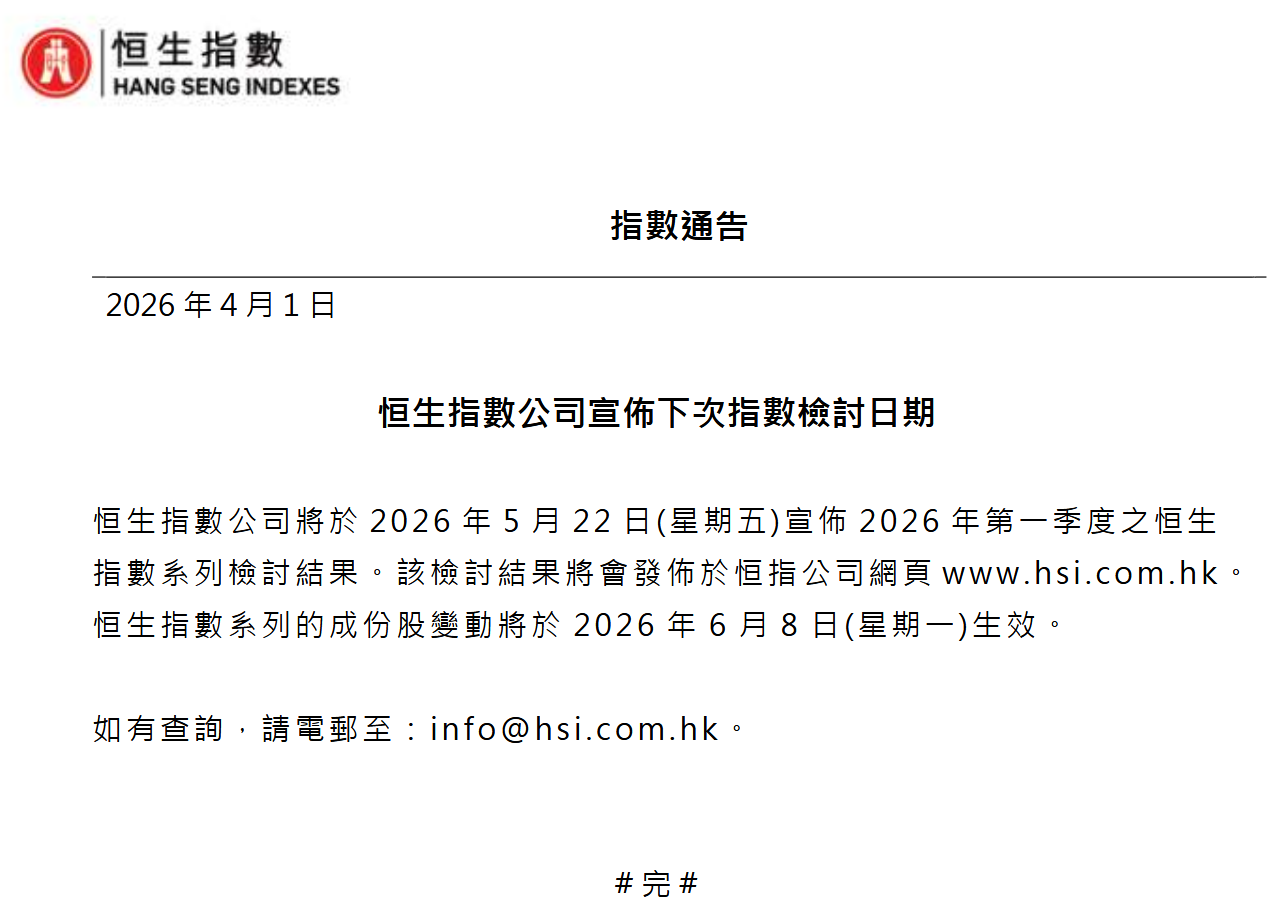 恒生指數
HANG SENG INDEXES

指數通告

2026 年 4 月 1 日

恒生指數公司宣佈下次指數檢討日期

恒生指數公司將於 2026 年 5 月 22 日(星期五)宣佈 2026 年第一季度之恒生指數系列檢討結果。該檢討結果將會發佈於恒指公司網頁 www.hsi.com.hk。恒生指數系列的成份股變動將於 2026 年 6 月 8 日(星期一)生效。

如有查詢，請電郵至：info@hsi.com.hk。

# 完 #